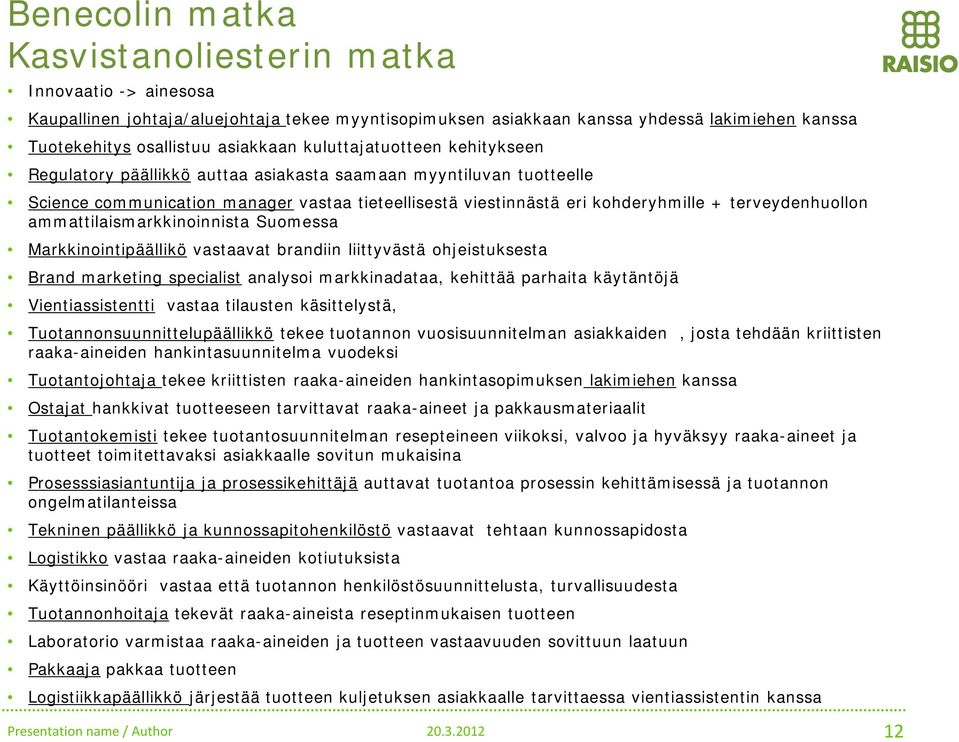 Benecolin matka
Kasvistanoliesterin matka

RAISIO

• Innovaatio -> ainesosa
• Kaupallinen johtaja/aluejohtaja tekee myyntisopimuksen asiakkaan kanssa yhdessä lakimiehen kanssa
• Tuotekehitys osallistuu asiakkaan kuluttajatuotteen kehitykseen
• Regulatory päällikkö auttaa asiakasta saamaan myyntiluvan tuotteelle
• Science communication manager vastaa tieteellisestä viestinnästä eri kohderyhmille + terveydenhuollon ammattilaismarkkinoinnista Suomessa
• Markkinointipäällikö vastaavat brandiin liittyvästä ohjeistuksesta
• Brand marketing specialist analysoi markkinadataa, kehittää parhaita käytäntöjä
• Vientiassistentti vastaa tilausten käsittelystä,
• Tuotannonsuunnittelupäällikkö tekee tuotannon vuosisuunnitelman asiakkaiden , josta tehdään kriittisten raaka-aineiden hankintasuunnitelma vuodeksi
• Tuotantojohtaja tekee kriittisten raaka-aineiden hankintasopimuksen lakimiehen kanssa
• Ostajat hankkivat tuotteeseen tarvittavat raaka-aineet ja pakkausmateriaalit
• Tuotantokemisti tekee tuotantosuunnitelman resepteineen viikoksi, valvoo ja hyväksyy raaka-aineet ja tuotteet toimitettavaksi asiakkaalle sovitun mukaisina
• Prosesssiasiantuntija ja prosessikehittäjä auttavat tuotantoa prosessin kehittämisessä ja tuotannon ongelmatilanteissa
• Tekninen päällikkö ja kunnossapitohenkilöstö vastaavat tehtaan kunnossapidosta
• Logistikko vastaa raaka-aineiden kotiutuksista
• Käyttöinsinööri vastaa että tuotannon henkilöstösuunnittelusta, turvallisuudesta
• Tuotannonhoitaja tekevät raaka-aineista reseptinmukaisen tuotteen
• Laboratorio varmistaa raaka-aineiden ja tuotteen vastaavuuden sovittuun laatuun
• Pakkaaja pakkaa tuotteen
• Logistiikkapäällikkö järjestää tuotteen kuljetuksen asiakkaalle tarvittaessa vientiassistentin kanssa

Presentation name / Author 20.3.2012 12